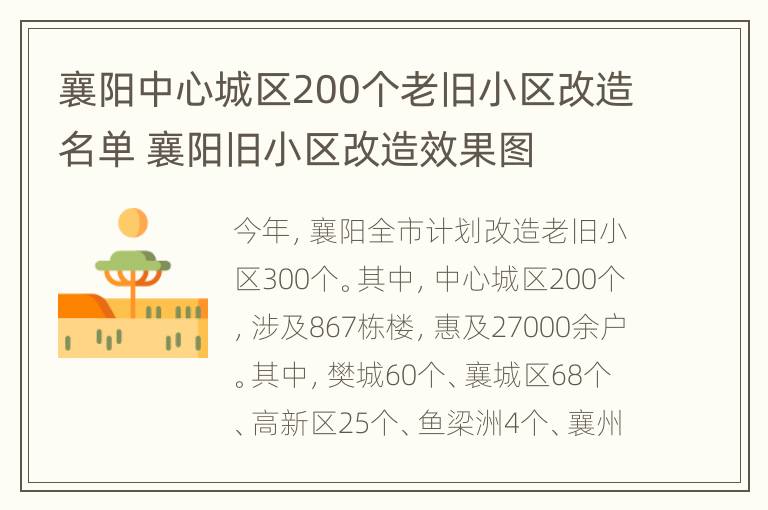 襄阳中心城区200个老旧小区改造名单 襄阳旧小区改造效果图

今年，襄阳全市计划改造老旧小区300个。其中，中心城区200个，涉及867栋楼，惠及27000余户。其中，樊城60个、襄城区68个、高新区25个、鱼梁洲4个、襄州